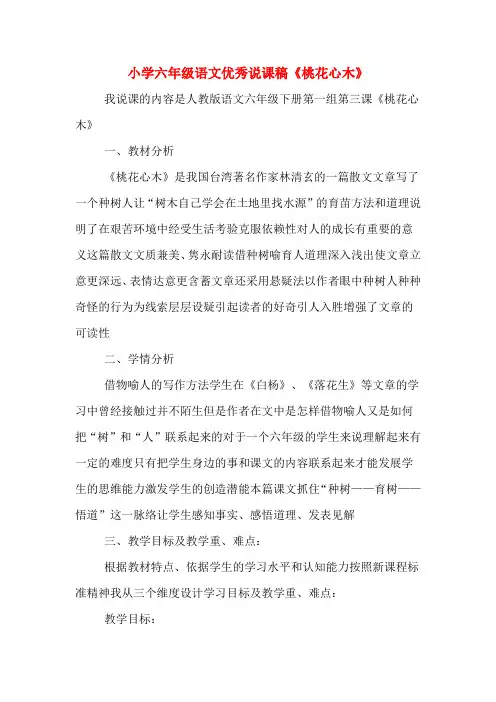 小学六年级语文优秀说课稿《桃花心木》

我说课的内容是人教版语文六年级下册第一组第三课《桃花心木》

一、教材分析

《桃花心木》是我国台湾著名作家林清玄的一篇散文文章写了一个种树人让“树木自己学会在土地里找水源”的育苗方法和道理说明了在艰苦环境中经受生活考验克服依赖性对人的成长有重要的意义这篇散文文质兼美、隽永耐读借种树喻育人道理深入浅出使文章立意更深远、表情达意更含蓄文章还采用悬疑法以作者眼中种树人种种奇怪的行为为线索层层设疑引起读者的好奇引人入胜增强了文章的可读性

二、学情分析

借物喻人的写作方法学生在《白杨》、《落花生》等文章的学习中曾经接触过并不陌生但是作者在文中是怎样借物喻人又是如何把“树”和“人”联系起来的对于一个六年级的学生来说理解起来有一定的难度只有把学生身边的事和课文的内容联系起来才能发展学生的思维能力激发学生的创造潜能本篇课文抓住“种树——育树——悟道”这一脉络让学生感知事实、感悟道理、发表见解

三、教学目标及教学重、难点：

根据教材特点、依据学生的学习水平和认知能力按照新课程标准精神我从三个维度设计学习目标及教学重、难点：

教学目标：